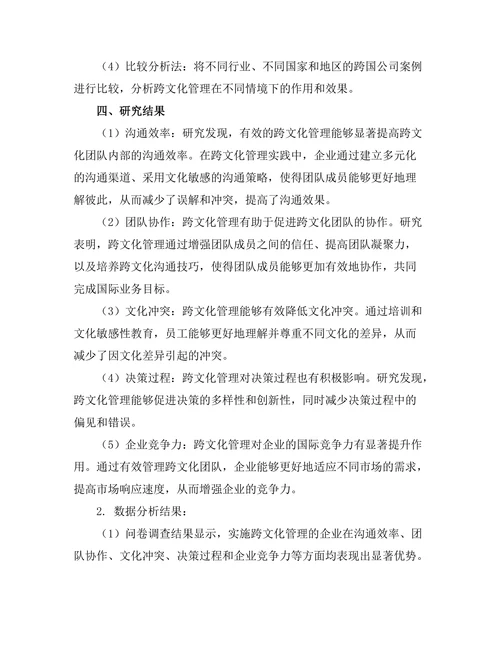 （4）比较分析法：将不同行业、不同国家和地区的跨国公司案例进行比较，分析跨文化管理在不同情境下的作用和效果。

四、研究结果

（1）沟通效率：研究发现，有效的跨文化管理能够显著提高跨文化团队内部的沟通效率。在跨文化管理实践中，企业通过建立多元化的沟通渠道、采用文化敏感的沟通策略，使得团队成员能够更好地理解彼此，从而减少了误解和冲突，提高了沟通效果。

（2）团队协作：跨文化管理有助于促进跨文化团队的协作。研究表明，跨文化管理通过增强团队成员之间的信任、提高团队凝聚力，以及培养跨文化沟通技巧，使得团队成员能够更加有效地协作，共同完成国际业务目标。

（3）文化冲突：跨文化管理能够有效降低文化冲突。通过培训和文化敏感性教育，员工能够更好地理解并尊重不同文化的差异，从而减少了因文化差异引起的冲突。

（4）决策过程：跨文化管理对决策过程也有积极影响。研究发现，跨文化管理能够促进决策的多样性和创新性，同时减少决策过程中的偏见和错误。

（5）企业竞争力：跨文化管理对企业的国际竞争力有显著提升作用。通过有效管理跨文化团队，企业能够更好地适应不同市场的需求，提高市场响应速度，从而增强企业的竞争力。

2. 数据分析结果：

（1）问卷调查结果显示，实施跨文化管理的企业在沟通效率、团队协作、文化冲突、决策过程和企业竞争力等方面均表现出显著优势。